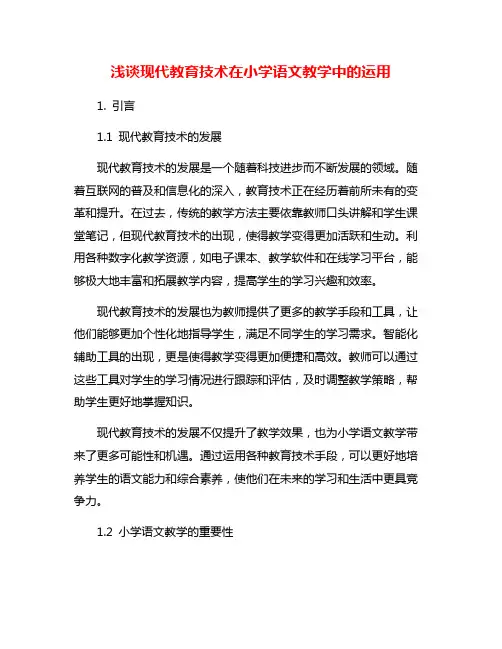 浅谈现代教育技术在小学语文教学中的运用

1. 引言

1.1 现代教育技术的发展

现代教育技术的发展是一个随着科技进步而不断发展的领域。随着互联网的普及和信息化的深入，教育技术正在经历着前所未有的变革和提升。在过去，传统的教学方法主要依靠教师口头讲解和学生课堂笔记，但现代教育技术的出现，使得教学变得更加活跃和生动。利用各种数字化教学资源，如电子课本、教学软件和在线学习平台，能够极大地丰富和拓展教学内容，提高学生的学习兴趣和效率。

现代教育技术的发展也为教师提供了更多的教学手段和工具，让他们能够更加个性化地指导学生，满足不同学生的学习需求。智能化辅助工具的出现，更是使得教学变得更加便捷和高效。教师可以通过这些工具对学生的学习情况进行跟踪和评估，及时调整教学策略，帮助学生更好地掌握知识。

现代教育技术的发展不仅提升了教学效果，也为小学语文教学带来了更多可能性和机遇。通过运用各种教育技术手段，可以更好地培养学生的语文能力和综合素养，使他们在未来的学习和生活中更具竞争力。

1.2 小学语文教学的重要性